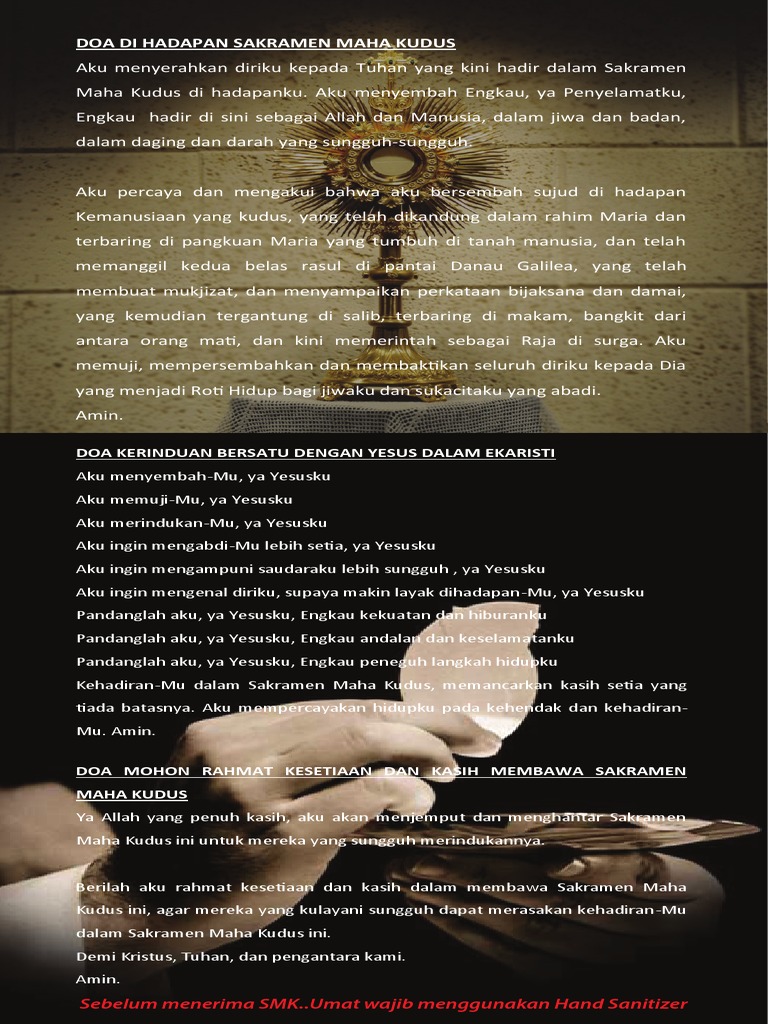 DOA DI HADAPAN SAKRAMEN MAHA KUDUS

Aku menyerahkan diriku kepada Tuhan yang kini hadir dalam Sakramen Maha Kudus di hadapanku. Aku menyembah Engkau, ya Penyelamatku, Engkau hadir di sini sebagai Allah dan Manusia, dalam jiwa dan badan, dalam daging dan darah yang sungguh-sungguh.

Aku percaya dan mengakui bahwa aku bersembah sujud di hadapan Kemanusiaan yang kudus, yang telah dikandung dalam rahim Maria dan terbaring di pangkuan Maria yang tumbuh di tanah manusia, dan telah memanggil kedua belas rasul di pantai Danau Galilea, yang telah membuat mukjizat, dan menyampaikan perkataan bijaksana dan damai, yang kemudian tergantung di salib, terbaring di makam, bangkit dari antara orang mati, dan kini memerintah sebagai Raja di surga. Aku memuji, mempersembahkan dan membaktikan seluruh diriku kepada Dia yang menjadi Roti Hidup bagi jiwaku dan sukacitaku yang abadi.
Amin.

DOA KERINDUAN BERSATU DENGAN YESUS DALAM EKARISTI
Aku menyembah-Mu, ya Yesusku
Aku memuji-Mu, ya Yesusku
Aku merindukan-Mu, ya Yesusku
Aku ingin mengabdi-Mu lebih setia, ya Yesusku
Aku ingin mengampuni saudaraku lebih sungguh , ya Yesusku
Aku ingin mengenal diriku, supaya makin layak dihadapan-Mu, ya Yesusku
Pandanglah aku, ya Yesusku, Engkau kekuatan dan hiburanku
Pandanglah aku, ya Yesusku, Engkau andalan dan keselamatanku
Pandanglah aku, ya Yesusku, Engkau peneguh langkah hidupku
Kehadiran-Mu dalam Sakramen Maha Kudus, memancarkan kasih setia yang tiada batasnya. Aku mempercayakan hidupku pada kehendak dan kehadiran-Mu. Amin.

DOA MOHON RAHMAT KESETIAAN DAN KASIH MEMBAWA SAKRAMEN MAHA KUDUS
Ya Allah yang penuh kasih, aku akan menjemput dan menghantar Sakramen Maha Kudus ini untuk mereka yang sungguh merindukannya.

Berilah aku rahmat kesetiaan dan kasih dalam membawa Sakramen Maha Kudus ini, agar mereka yang kulayani sungguh dapat merasakan kehadiran-Mu dalam Sakramen Maha Kudus ini.
Demi Kristus, Tuhan, dan pengantara kami.
Amin.

Sebelum menerima SMK..Umat wajib menggunakan Hand Sanitizer